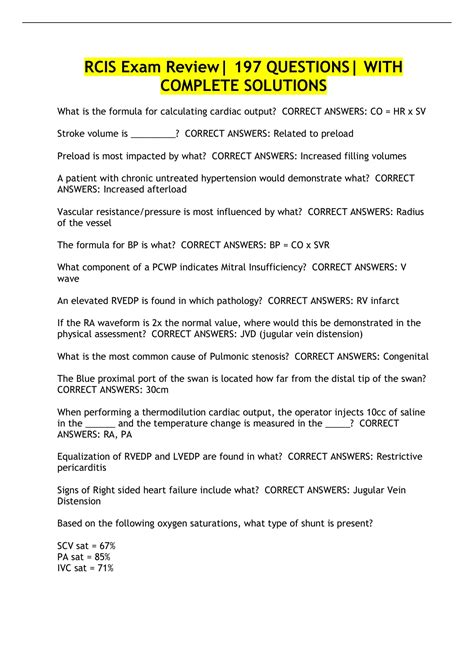 RCIS Exam Review| 197 QUESTIONS| WITH COMPLETE SOLUTIONS

What is the formula for calculating cardiac output? CORRECT ANSWERS: CO = HR x SV

Stroke volume is _________? CORRECT ANSWERS: Related to preload

Preload is most impacted by what? CORRECT ANSWERS: Increased filling volumes

A patient with chronic untreated hypertension would demonstrate what? CORRECT ANSWERS: Increased afterload

Vascular resistance/pressure is most influenced by what? CORRECT ANSWERS: Radius of the vessel

The formula for BP is what? CORRECT ANSWERS: BP = CO x SVR

What component of a PCWP indicates Mitral Insufficiency? CORRECT ANSWERS: V wave

An elevated RVEDP is found in which pathology? CORRECT ANSWERS: RV infarct

If the RA waveform is 2x the normal value, where would this be demonstrated in the physical assessment? CORRECT ANSWERS: JVD (jugular vein distension)

What is the most common cause of Pulmonic stenosis? CORRECT ANSWERS: Congenital

The Blue proximal port of the swan is located how far from the distal tip of the swan? CORRECT ANSWERS: 30cm

When performing a thermodilution cardiac output, the operator injects 10cc of saline in the ______ and the temperature change is measured in the _____? CORRECT ANSWERS: RA, PA

Equalization of RVEDP and LVEDP are found in what? CORRECT ANSWERS: Restrictive pericarditis

Signs of Right sided heart failure include what? CORRECT ANSWERS: Jugular Vein Distension

Based on the following oxygen saturations, what type of shunt is present?

SCV sat = 67%
PA sat = 85%
IVC sat = 71%